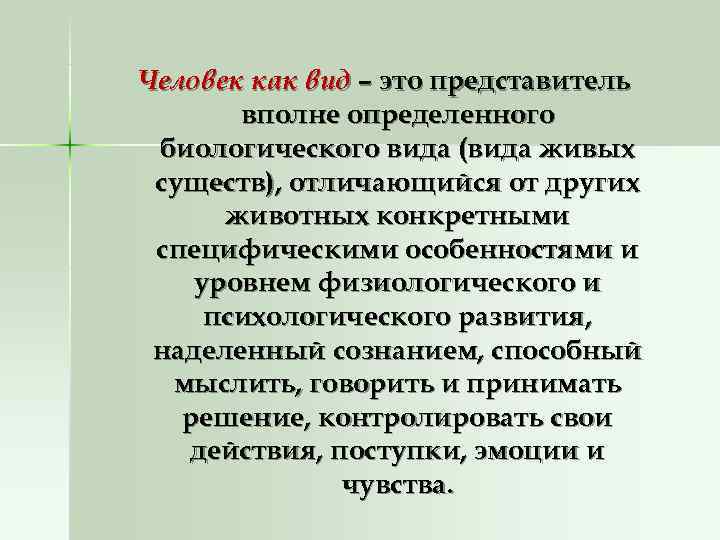 Человек как вид – это представитель вполне определенного биологического вида (вида живых существ), отличающийся от других животных конкретными специфическими особенностями и уровнем физиологического и психологического развития, наделенный сознанием, способный мыслить, говорить и принимать решение, контролировать свои действия, поступки, эмоции и чувства.